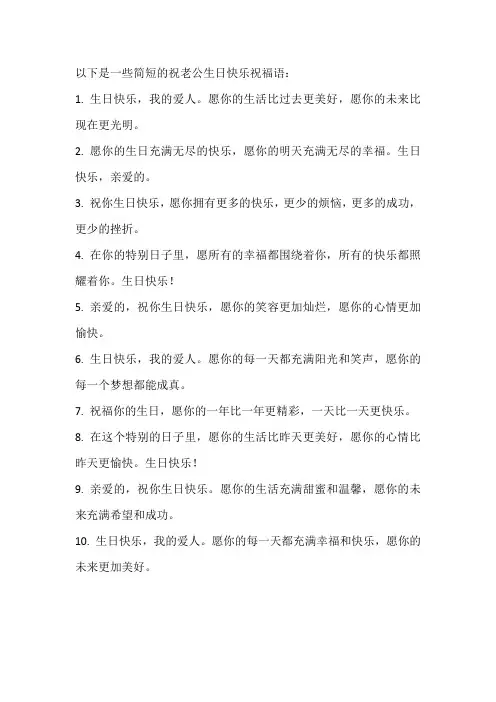 以下是一些简短的祝老公生日快乐祝福语：

1. 生日快乐，我的爱人。愿你的生活比过去更美好，愿你的未来比现在更光明。

2. 愿你的生日充满无尽的快乐，愿你的明天充满无尽的幸福。生日快乐，亲爱的。

3. 祝你生日快乐，愿你拥有更多的快乐，更少的烦恼，更多的成功，更少的挫折。

4. 在你的特别日子里，愿所有的幸福都围绕着你，所有的快乐都照耀着你。生日快乐！

5. 亲爱的，祝你生日快乐，愿你的笑容更加灿烂，愿你的心情更加愉快。

6. 生日快乐，我的爱人。愿你的每一天都充满阳光和笑声，愿你的每一个梦想都能成真。

7. 祝福你的生日，愿你的一年比一年更精彩，一天比一天更快乐。

8. 在这个特别的日子里，愿你的生活比昨天更美好，愿你的心情比昨天更愉快。生日快乐！

9. 亲爱的，祝你生日快乐。愿你的生活充满甜蜜和温馨，愿你的未来充满希望和成功。

10. 生日快乐，我的爱人。愿你的每一天都充满幸福和快乐，愿你的未来更加美好。